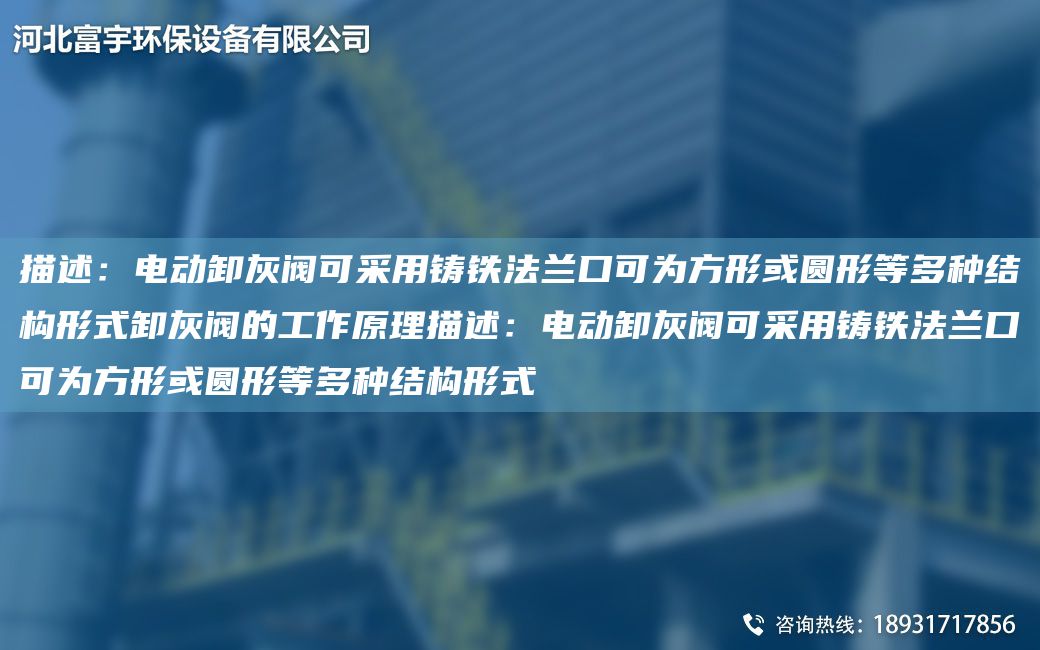 河北富宇环保设备有限公司

描述：电动卸灰阀可采用铸铁法兰口可为方形或圆形等多种结构形式卸灰阀的工作原理描述：电动卸灰阀可采用铸铁法兰口可为方形或圆形等多种结构形式

咨询热线：18931717856